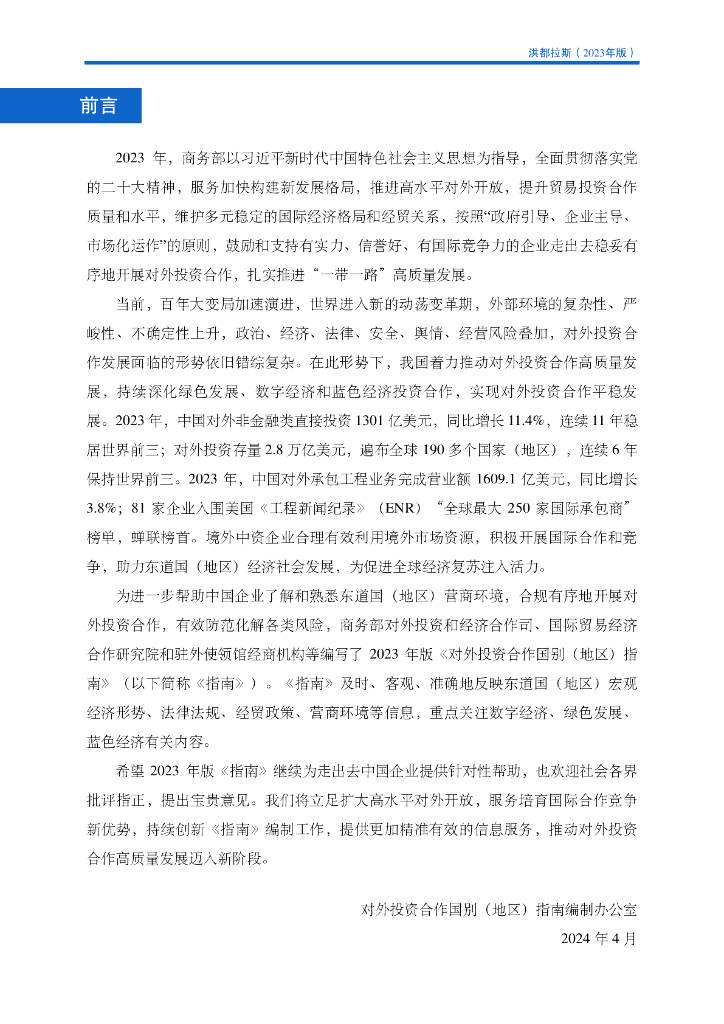 洪都拉斯（2023年版）

前言

2023 年，商务部以习近平新时代中国特色社会主义思想为指导，全面贯彻落实党的二十大精神，服务加快构建新发展格局，推进高水平对外开放，提升贸易投资合作质量和水平，维护多元稳定的国际经济格局和经贸关系，按照“政府引导、企业主导、市场化运作”的原则，鼓励和支持有实力、信誉好、有国际竞争力的企业走出去稳妥有序地开展对外投资合作，扎实推进“一带一路”高质量发展。

当前，百年大变局加速演进，世界进入新的动荡变革期，外部环境的复杂性、严峻性、不确定性上升，政治、经济、法律、安全、舆情、经营风险叠加，对外投资合作发展面临的形势依旧错综复杂。在此形势下，我国着力推动对外投资合作高质量发展，持续深化绿色发展、数字经济和蓝色经济投资合作，实现对外投资合作平稳发展。2023 年，中国对外非金融类直接投资 1301 亿美元，同比增长 11.4%，连续 11 年稳居世界前三；对外投资存量 2.8 万亿美元，遍布全球 190 多个国家（地区），连续 6 年保持世界前三。2023 年，中国对外承包工程业务完成营业额 1609.1 亿美元，同比增长 3.8%；81 家企业入围美国《工程新闻纪录》（ENR）“全球最大 250 家国际承包商”榜单，蝉联榜首。境外中资企业合理有效利用境外市场资源，积极开展国际合作和竞争，助力东道国（地区）经济社会发展，为促进全球经济复苏注入活力。

为进一步帮助中国企业了解和熟悉东道国（地区）营商环境，合规有序地开展对外投资合作，有效防范化解各类风险，商务部对外投资和经济合作司、国际贸易经济合作研究院和驻外使领馆经商机构等编写了 2023 年版《对外投资合作国别（地区）指南》（以下简称《指南》）。《指南》及时、客观、准确地反映东道国（地区）宏观经济形势、法律法规、经贸政策、营商环境等信息，重点关注数字经济、绿色发展、蓝色经济有关内容。

希望 2023 年版《指南》继续为走出去中国企业提供针对性帮助，也欢迎社会各界批评指正，提出宝贵意见。我们将立足扩大高水平对外开放，服务培育国际合作竞争新优势，持续创新《指南》编制工作，提供更加精准有效的信息服务，推动对外投资合作高质量发展迈入新阶段。

对外投资合作国别（地区）指南编制办公室

2024 年 4 月